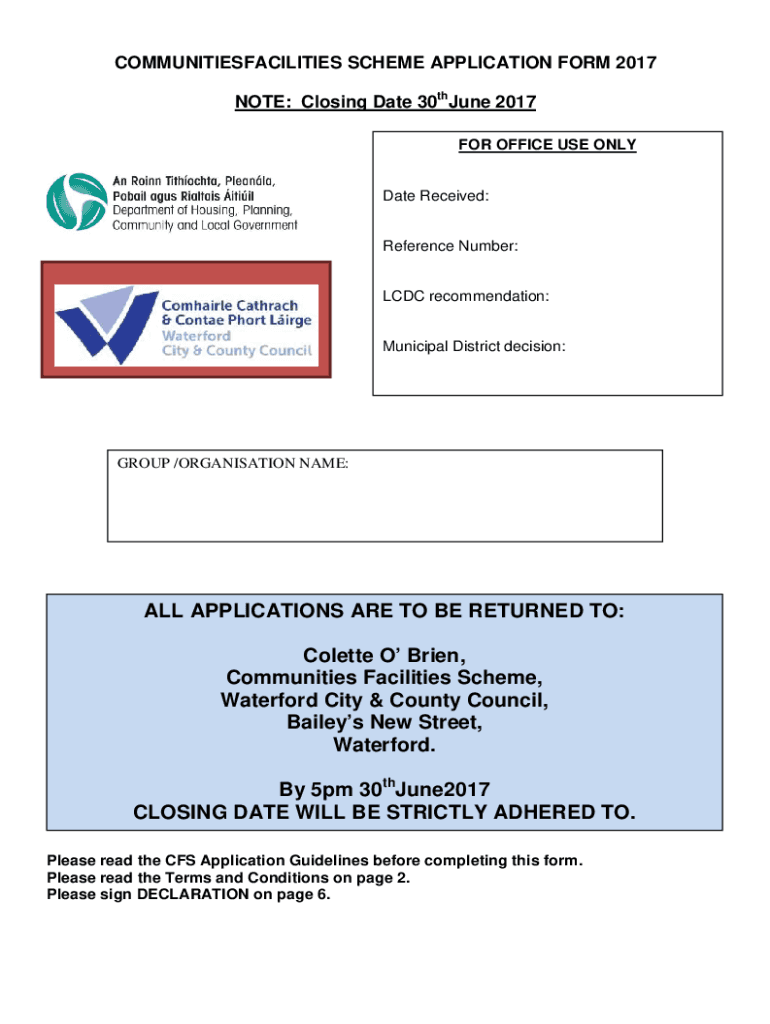 COMMUNITIESFACILITIES SCHEME APPLICATION FORM 2017

NOTE: Closing Date 30$^{th}$June 2017

An Roinn Tithíochta, Pleanála, Pobail agus Rialtais Áitiúil
Department of Housing, Planning, Community and Local Government

Comhairle Cathrach & Contae Phort Láirge
Waterford City & County Council

FOR OFFICE USE ONLY

Date Received:

Reference Number:

LCDC recommendation:

Municipal District decision:

GROUP /ORGANISATION NAME:

ALL APPLICATIONS ARE TO BE RETURNED TO:

Colette O' Brien,
Communities Facilities Scheme,
Waterford City & County Council,
Bailey's New Street,
Waterford.

By 5pm 30$^{th}$June2017
CLOSING DATE WILL BE STRICTLY ADHERED TO.

Please read the CFS Application Guidelines before completing this form.
Please read the Terms and Conditions on page 2.
Please sign DECLARATION on page 6.